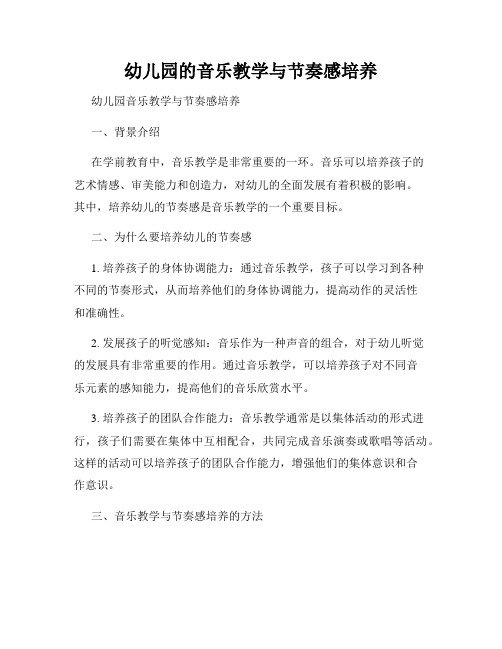 幼儿园的音乐教学与节奏感培养

幼儿园音乐教学与节奏感培养

一、背景介绍

在学前教育中，音乐教学是非常重要的一环。音乐可以培养孩子的艺术情感、审美能力和创造力，对幼儿的全面发展有着积极的影响。其中，培养幼儿的节奏感是音乐教学的一个重要目标。

二、为什么要培养幼儿的节奏感

1. 培养孩子的身体协调能力：通过音乐教学，孩子可以学习到各种不同的节奏形式，从而培养他们的身体协调能力，提高动作的灵活性和准确性。

2. 发展孩子的听觉感知：音乐作为一种声音的组合，对于幼儿听觉的发展具有非常重要的作用。通过音乐教学，可以培养孩子对不同音乐元素的感知能力，提高他们的音乐欣赏水平。

3. 培养孩子的团队合作能力：音乐教学通常是以集体活动的形式进行，孩子们需要在集体中互相配合，共同完成音乐演奏或歌唱等活动。这样的活动可以培养孩子的团队合作能力，增强他们的集体意识和合作意识。

三、音乐教学与节奏感培养的方法